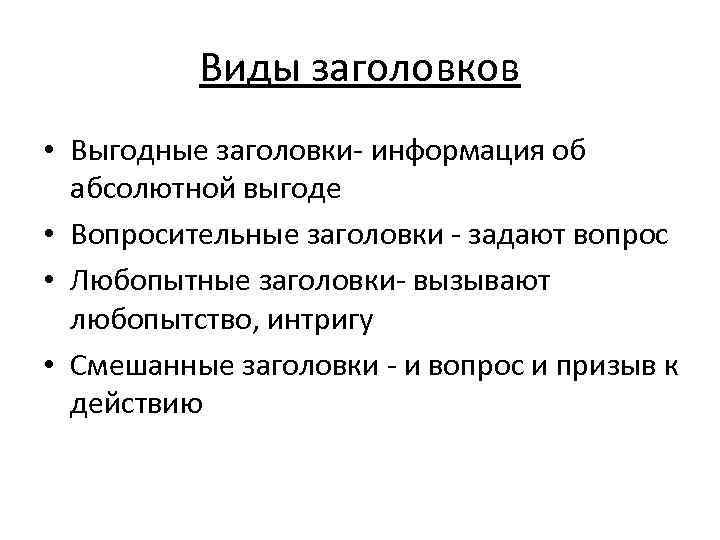 Виды заголовков

• Выгодные заголовки- информация об абсолютной выгоде
• Вопросительные заголовки - задают вопрос
• Любопытные заголовки- вызывают любопытство, интригу
• Смешанные заголовки - и вопрос и призыв к действию